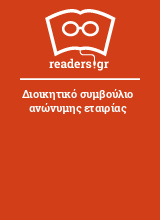 readers.gr

Διοικητικό συμβούλιο ανώνυμης εταιρίας